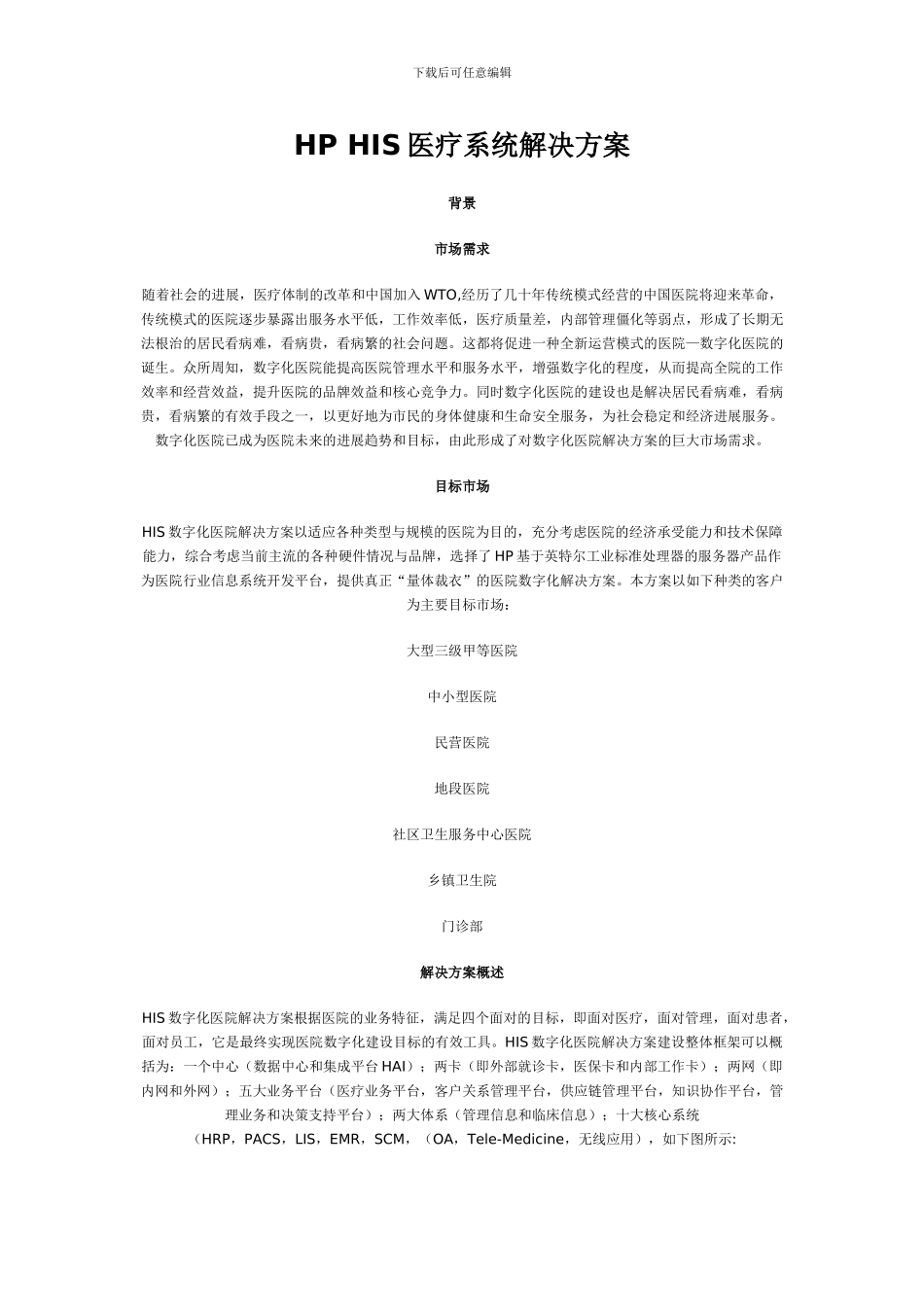 下载后可任意编辑

HP HIS 医疗系统解决方案

背景

市场需求

随着社会的进展，医疗体制的改革和中国加入 WTO,经历了几十年传统模式经营的中国医院将迎来革命，传统模式的医院逐步暴露出服务水平低，工作效率低，医疗质量差，内部管理僵化等弱点，形成了长期无法根治的居民看病难，看病贵，看病繁的社会问题。这都将促进一种全新运营模式的医院—数字化医院的诞生。众所周知，数字化医院能提高医院管理水平和服务水平，增强数字化的程度，从而提高全院的工作效率和经营效益，提升医院的品牌效益和核心竞争力。同时数字化医院的建设也是解决居民看病难，看病贵，看病繁的有效手段之一，以更好地为市民的身体健康和生命安全服务，为社会稳定和经济进展服务。数字化医院已成为医院未来的进展趋势和目标，由此形成了对数字化医院解决方案的巨大市场需求。

目标市场

HIS 数字化医院解决方案以适应各种类型与规模的医院为目的，充分考虑医院的经济承受能力和技术保障能力，综合考虑当前主流的各种硬件情况与品牌，选择了 HP 基于英特尔工业标准处理器的服务器产品作为医院行业信息系统开发平台，提供真正“量体裁衣”的医院数字化解决方案。本方案以如下种类的客户为主要目标市场：

大型三级甲等医院

中小型医院

民营医院

地段医院

社区卫生服务中心医院

乡镇卫生院

门诊部

解决方案概述

HIS 数字化医院解决方案根据医院的业务特征，满足四个面对的目标，即面对医疗，面对管理，面对患者，面对员工，它是最终实现医院数字化建设目标的有效工具。HIS 数字化医院解决方案建设整体框架可以概括为：一个中心（数据中心和集成平台 HAI）；两卡（即外部就诊卡，医保卡和内部工作卡）；两网（即内网和外网）；五大业务平台（医疗业务平台，客户关系管理平台，供应链管理平台，知识协作平台，管理业务和决策支持平台）；两大体系（管理信息和临床信息）；十大核心系统（HRP，PACS，LIS，EMR，SCM，（OA，Tele-Medicine，无线应用），如下图所示: